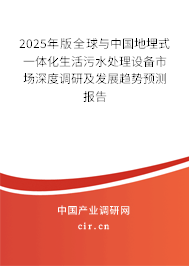 2025年版全球与中国地埋式一体化生活污水处理设备市场深度调研及发展趋势预测报告

中国产业调研网

cir.cn